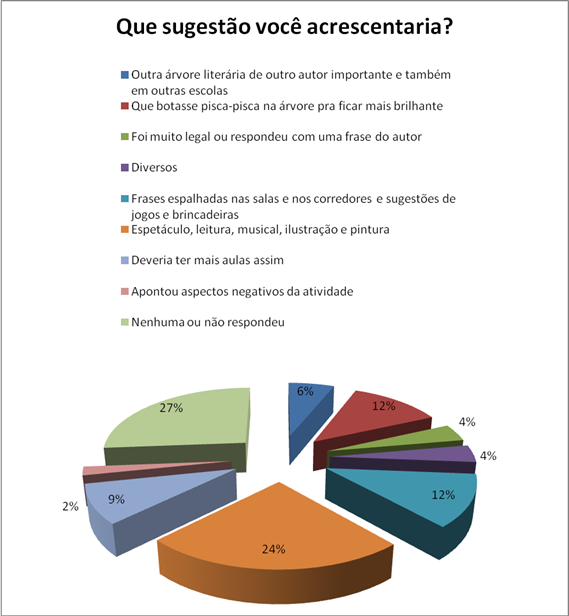 Que sugestão você acrescentaria?

Outra árvore literária de outro autor importante e também em outras escolas

Que botasse pisca-pisca na árvore pra ficar mais brilhante

Foi muito legal ou respondeu com uma frase do autor

Diversos

Frases espalhadas nas salas e nos corredores e sugestões de jogos e brincadeiras

Espetáculo, leitura, musical, ilustração e pintura

Deveria ter mais aulas assim

Apontou aspectos negativos da atividade

Nenhuma ou não respondeu

6%

12%

4%

4%

12%

24%

9%

2%

27%